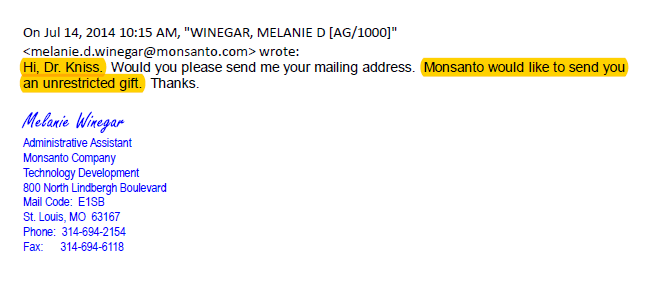 On Jul 14, 2014 10:15 AM, "WINEGAR, MELANIE D [AG/1000]" <melanie.d.winegar@monsanto.com> wrote:
Hi, Dr. Kniss. Would you please send me your mailing address. Monsanto would like to send you an unrestricted gift. Thanks.

Melanie Winegar
Administrative Assistant
Monsanto Company
Technology Development
800 North Lindbergh Boulevard
Mail Code: E1SB
St. Louis, MO 63167
Phone: 314-694-2154
Fax: 314-694-6118